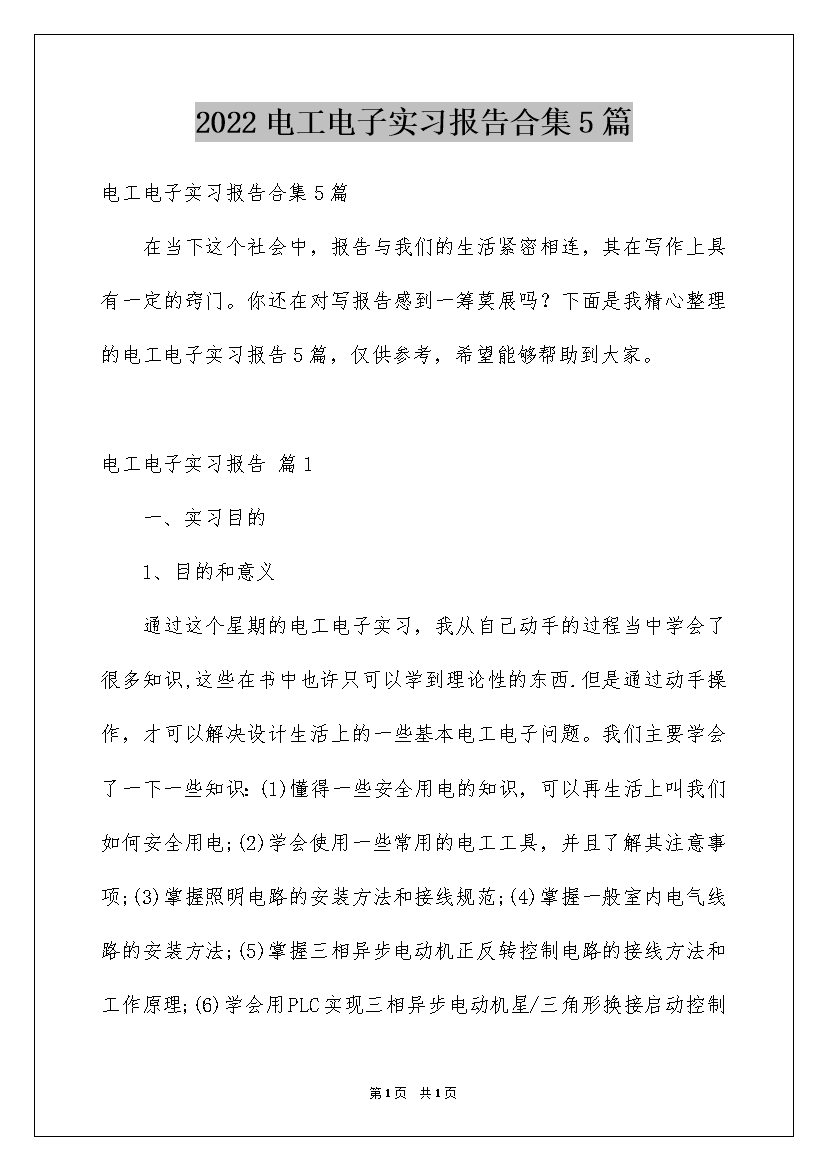 2022电工电子实习报告合集5篇

电工电子实习报告合集5篇

在当下这个社会中，报告与我们的生活紧密相连，其在写作上具有一定的窍门。你还在对写报告感到一筹莫展吗？下面是我精心整理的电工电子实习报告5篇，仅供参考，希望能够帮助到大家。

电工电子实习报告 篇1

一、实习目的

1、目的和意义

通过这个星期的电工电子实习，我从自己动手的过程当中学会了很多知识,这些在书中也许只可以学到理论性的东西.但是通过动手操作，才可以解决设计生活上的一些基本电工电子问题。我们主要学会了一下一些知识:(1)懂得一些安全用电的知识，可以再生活上叫我们如何安全用电;(2)学会使用一些常用的电工工具，并且了解其注意事项;(3)掌握照明电路的安装方法和接线规范;(4)掌握一般室内电气线路的安装方法;(5)掌握三相异步电动机正反转控制电路的接线方法和工作原理;(6)学会用PLC实现三相异步电动机星/三角形换接启动控制

第1页 共1页